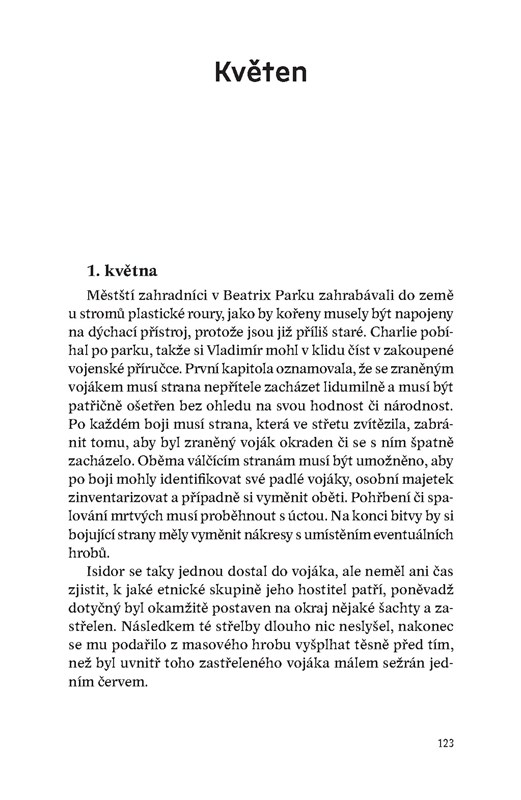 Květen

1. května

Městští zahradníci v Beatrix Parku zahrabávali do země u stromů plastické roury, jako by kořeny musely být napojeny na dýchací přístroj, protože jsou již příliš staré. Charlie pobíhal po parku, takže si Vladimír mohl v klidu číst v zakoupené vojenské příručce. První kapitola oznamovala, že se zraněným vojákem musí strana nepřítele zacházet lidumilně a musí být patřičně ošetřen bez ohledu na svou hodnost či národnost. Po každém boji musí strana, která ve střetu zvítězila, zabránit tomu, aby byl zraněný voják okraden či se s ním špatně zacházelo. Oběma válčícím stranám musí být umožněno, aby po boji mohly identifikovat své padlé vojáky, osobní majetek zinventarizovat a případně si vyměnit oběti. Pohřbení či spalování mrtvých musí proběhnout s úctou. Na konci bitvy by si bojující strany měly vyměnit nákresy s umístěním eventuálních hrobů.

Isidor se taky jednou dostal do vojáka, ale neměl ani čas zjistit, k jaké etnické skupině jeho hostitel patří, poněvadž dotyčný byl okamžitě postaven na okraj nějaké šachty a zastřelen. Následkem té střelby dlouho nic neslyšel, nakonec se mu podařilo z masového hrobu vyšplhat těsně před tím, než byl uvnitř toho zastřeleného vojáka málem sežrán jedním červem.

123